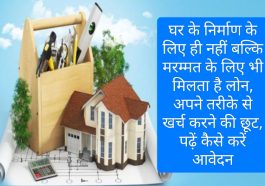 घर के निर्माण के लिए ही नहीं बल्कि मरम्मत के लिए भी मिलता है लोन, अपने तरीके से खर्च करने की छूट, पढ़ें कैसे करें आवेदन